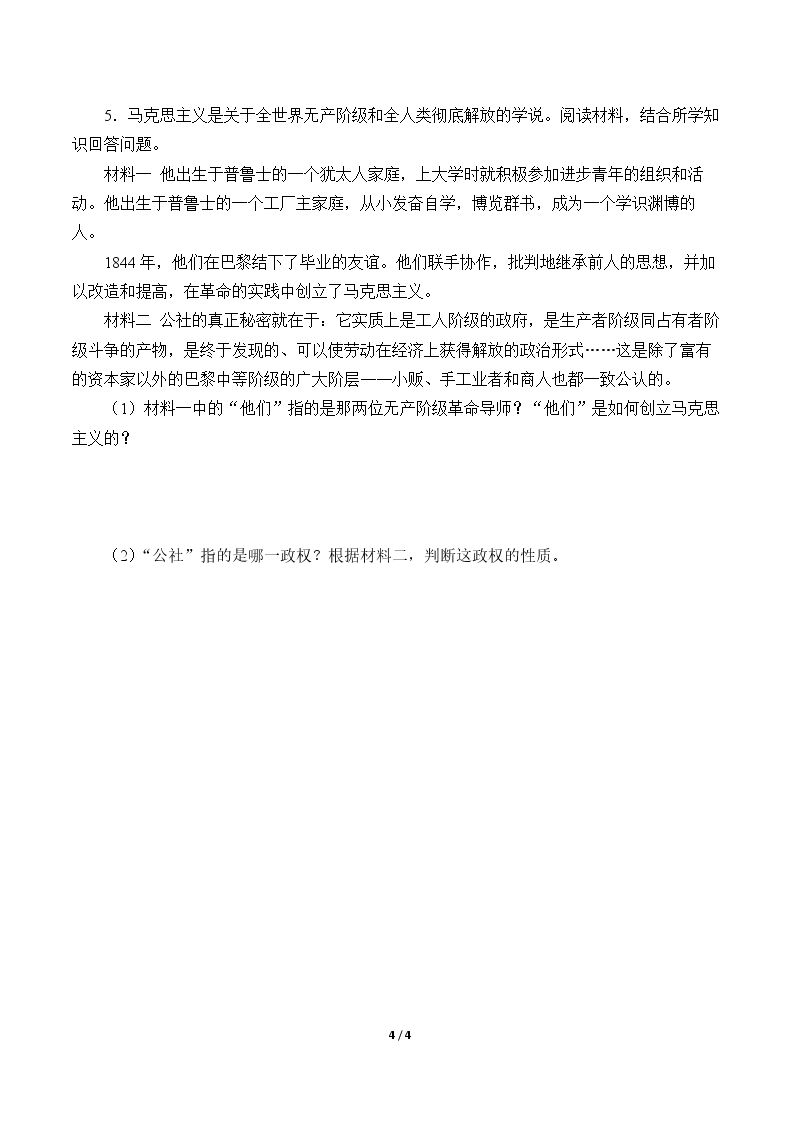 5．马克思主义是关于全世界无产阶级和全人类彻底解放的学说。阅读材料，结合所学知识回答问题。

材料一 他出生于普鲁士的一个犹太人家庭，上大学时就积极参加进步青年的组织和活动。他出生于普鲁士的一个工厂主家庭，从小发奋自学，博览群书，成为一个学识渊博的人。

1844年，他们在巴黎结下了毕业的友谊。他们联手协作，批判地继承前人的思想，并加以改造和提高，在革命的实践中创立了马克思主义。

材料二 公社的真正秘密就在于：它实质上是工人阶级的政府，是生产者阶级同占有者阶级斗争的产物，是终于发现的、可以使劳动在经济上获得解放的政治形式……这是除了富有的资本家以外的巴黎中等阶级的广大阶层——小贩、手工业者和商人也都一致公认的。

（1）材料一中的“他们”指的是那两位无产阶级革命导师？“他们”是如何创立马克思主义的？

（2）“公社”指的是哪一政权？根据材料二，判断这政权的性质。

4 / 4